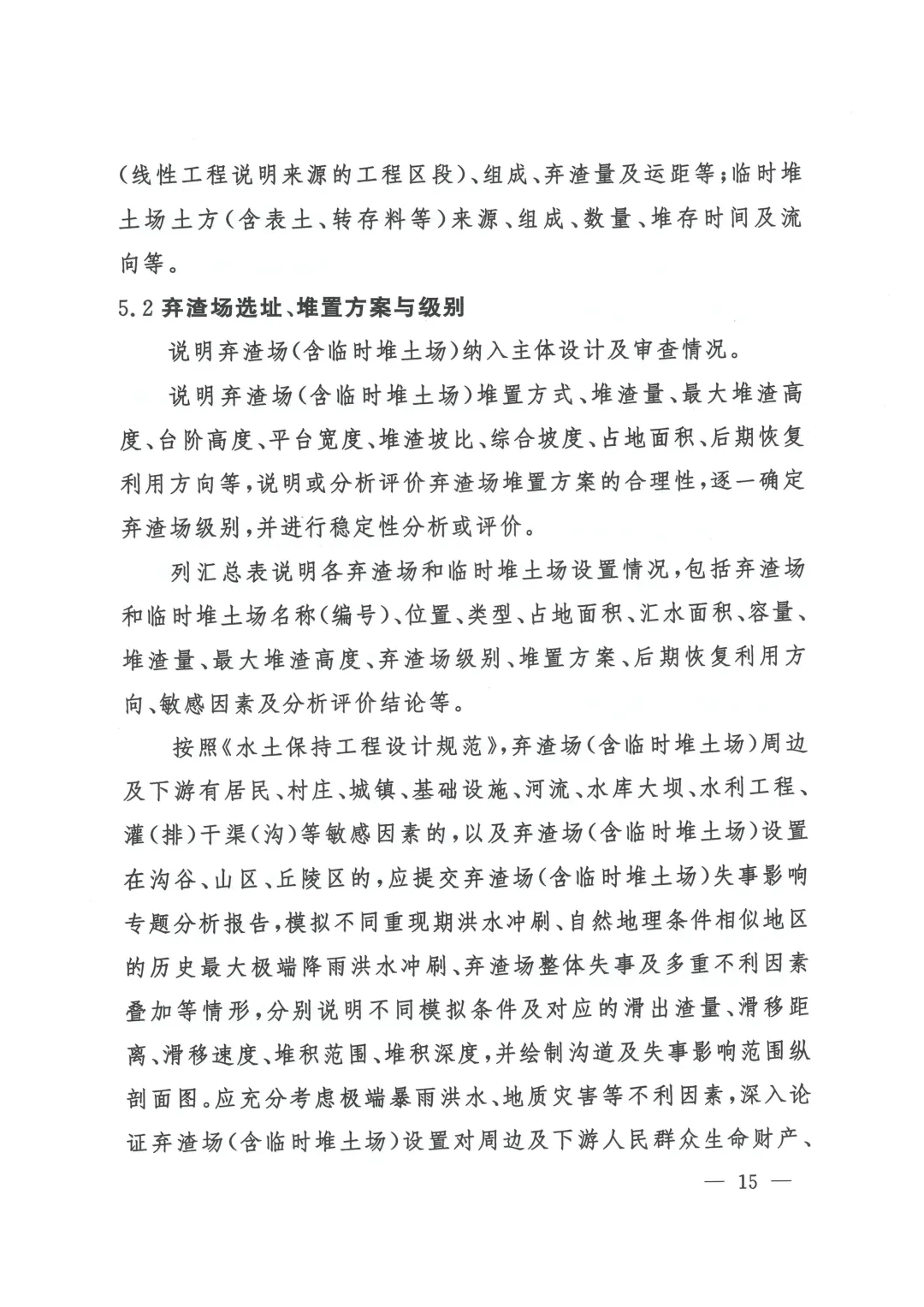 （线性工程说明来源的工程区段）、组成、弃渣量及运距等；临时堆土场土方（含表土、转存料等）来源、组成、数量、堆存时间及流向等。

5.2 弃渣场选址、堆置方案与级别

说明弃渣场（含临时堆土场）纳入主体设计及审查情况。

说明弃渣场（含临时堆土场）堆置方式、堆渣量、最大堆渣高度、台阶高度、平台宽度、堆渣坡比、综合坡度、占地面积、后期恢复利用方向等，说明或分析评价弃渣场堆置方案的合理性，逐一确定弃渣场级别，并进行稳定性分析或评价。

列汇总表说明各弃渣场和临时堆土场设置情况，包括弃渣场和临时堆土场名称（编号）、位置、类型、占地面积、汇水面积、容量、堆渣量、最大堆渣高度、弃渣场级别、堆置方案、后期恢复利用方向、敏感因素及分析评价结论等。

按照《水土保持工程设计规范》，弃渣场（含临时堆土场）周边及下游有居民、村庄、城镇、基础设施、河流、水库大坝、水利工程、灌（排）干渠（沟）等敏感因素的，以及弃渣场（含临时堆土场）设置在沟谷、山区、丘陵区的，应提交弃渣场（含临时堆土场）失事影响专题分析报告，模拟不同重现期洪水冲刷、自然地理条件相似地区的历史最大极端降雨洪水冲刷、弃渣场整体失事及多重不利因素叠加等情形，分别说明不同模拟条件及对应的滑出渣量、滑移距离、滑移速度、堆积范围、堆积深度，并绘制沟道及失事影响范围纵剖面图。应充分考虑极端暴雨洪水、地质灾害等不利因素，深入论证弃渣场（含临时堆土场）设置对周边及下游人民群众生命财产、

— 15 —